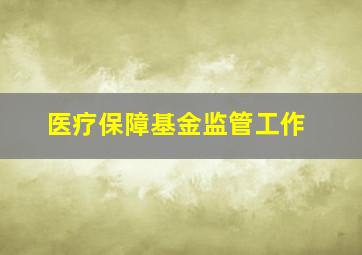 医疗保障基金监管工作